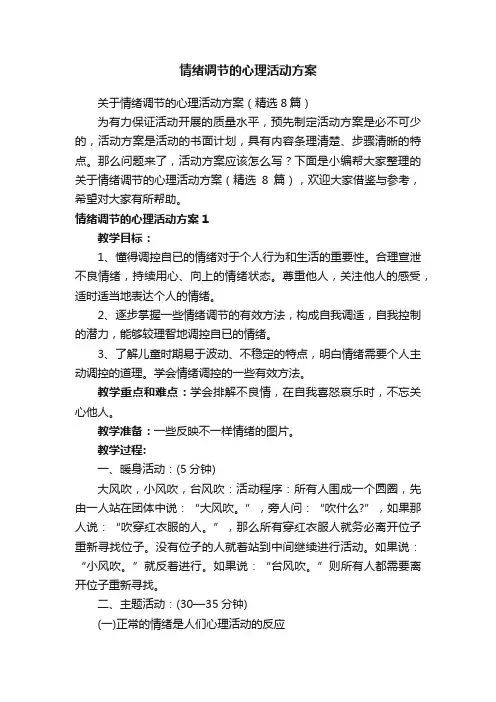 情绪调节的心理活动方案

关于情绪调节的心理活动方案（精选 8 篇）

为有力保证活动开展的质量水平，预先制定活动方案是必不可少的，活动方案是活动的书面计划，具有内容条理清楚、步骤清晰的特点。那么问题来了，活动方案应该怎么写？下面是小编帮大家整理的关于情绪调节的心理活动方案（精选 8 篇），欢迎大家借鉴与参考，希望对大家有所帮助。

情绪调节的心理活动方案 1

教学目标：

1、懂得调控自已的情绪对于个人行为和生活的重要性。合理宣泄不良情绪，持续用心、向上的情绪状态。尊重他人，关注他人的感受，适时适当地表达个人的情绪。

2、逐步掌握一些情绪调节的有效方法，构成自我调适，自我控制的潜力，能够较理智地调控自已的情绪。

3、了解儿童时期易于波动、不稳定的特点，明白情绪需要个人主动调控的道理。学会情绪调控的一些有效方法。

教学重点和难点：学会排解不良情，在自我喜怒哀乐时，不忘关心他人。

教学准备：一些反映不一样情绪的图片。

教学过程:

一、暖身活动：(5 分钟)

大风吹，小风吹，台风吹：活动程序：所有人围成一个圆圈，先由一人站在团体中说：“大风吹。”，旁人问：“吹什么?”，如果那人说：“吹穿红衣服的人。”，那么所有穿红衣服人就务必离开位子重新寻找位子。没有位子的人就着站到中间继续进行活动。如果说：“小风吹。”就反着进行。如果说：“台风吹。”则所有人都需要离开位子重新寻找。

二、主题活动：(30—35 分钟)

(一)正常的情绪是人们心理活动的反应